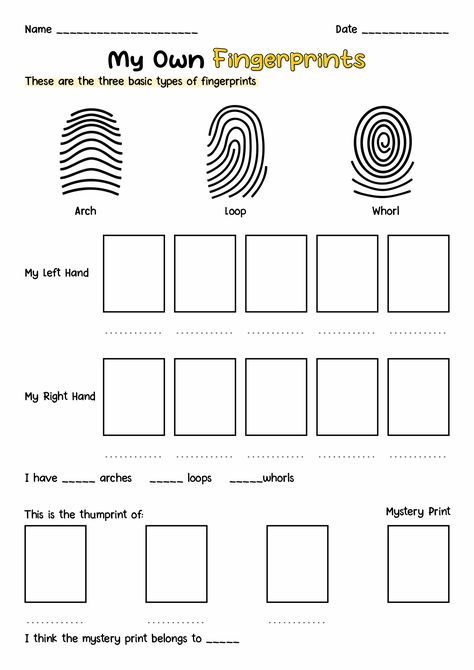 Name ____ Date ____

My Own Fingerprints

These are the three basic types of fingerprints

Arch Loop Whorl

My Left Hand

My Right Hand

I have ____ arches ____ loops ____whorls

This is the thumprint of:

Mystery Print

I think the mystery print belongs to ____